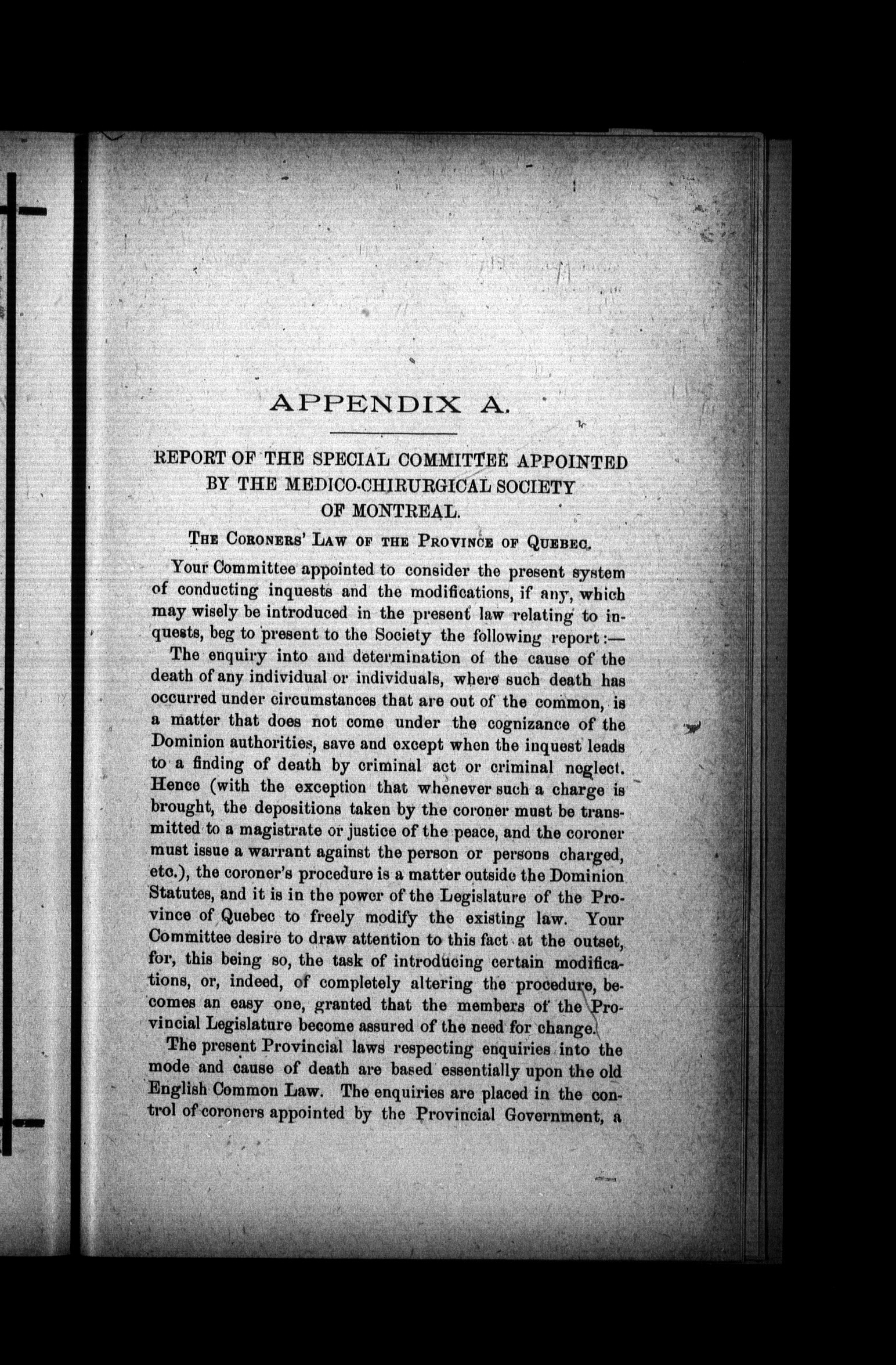 APPENDIX A.

REPORT OF THE SPECIAL COMMITTEE APPOINTED BY THE MEDICO-CHIRURGICAL SOCIETY OF MONTREAL.

THE CORONERS' LAW OF THE PROVINCE OF QUEBEC.

Your Committee appointed to consider the present system of conducting inquests and the modifications, if any, which may wisely be introduced in the present law relating to inquests, beg to present to the Society the following report:—

The enquiry into and determination of the cause of the death of any individual or individuals, where such death has occurred under circumstances that are out of the common, is a matter that does not come under the cognizance of the Dominion authorities, save and except when the inquest leads to a finding of death by criminal act or criminal neglect. Hence (with the exception that whenever such a charge is brought, the depositions taken by the coroner must be transmitted to a magistrate or justice of the peace, and the coroner must issue a warrant against the person or persons charged, etc.), the coroner's procedure is a matter outside the Dominion Statutes, and it is in the power of the Legislature of the Province of Quebec to freely modify the existing law. Your Committee desire to draw attention to this fact at the outset, for, this being so, the task of introducing certain modifications, or, indeed, of completely altering the procedure, becomes an easy one, granted that the members of the Provincial Legislature become assured of the need for change.

The present Provincial laws respecting enquiries into the mode and cause of death are based essentially upon the old English Common Law. The enquiries are placed in the control of coroners appointed by the Provincial Government, a